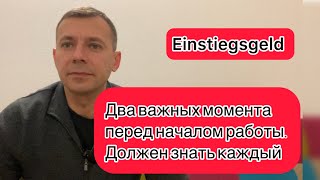 Einstiegsgeld

Два важных момента перед началом работы. Должен знать каждый